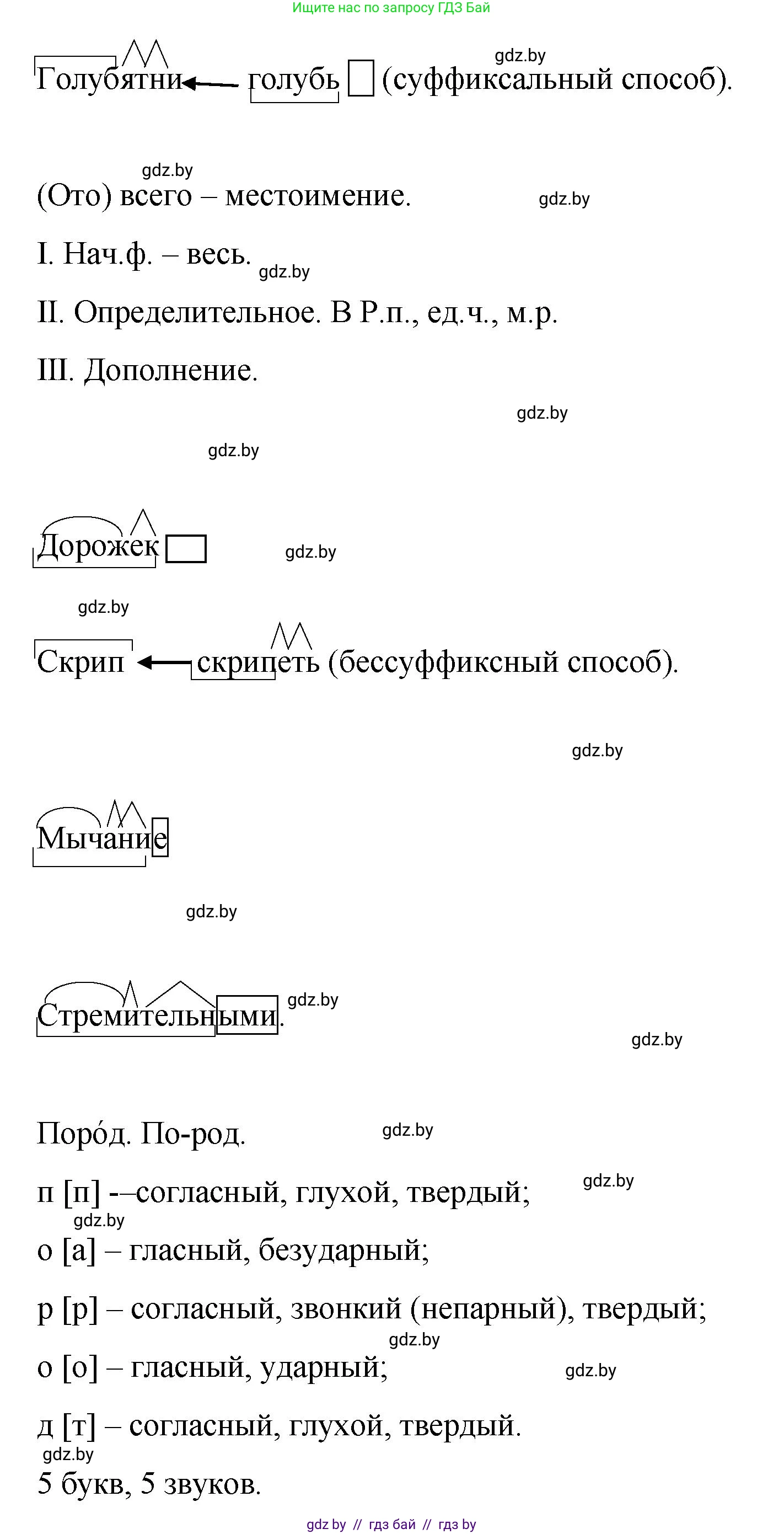 Ищите нас по запросу ГДЗ Бай

gdz.by

Голубятни ← голубь (суффиксальный способ).

gdz.by

(Ото) всего – местоимение.

gdz.by

I. Нач.ф. – весь.

gdz.by

II. Определительное. В Р.п., ед.ч., м.р.

III. Дополнение.

gdz.by

gdz.by

Дорожек

gdz.by

gdz.by

Скрип ← скрипеть (бессуффиксный способ).

gdz.by

Мычание

gdz.by

Стремительными.

gdz.by

gdz.by

Поро́д. По-род.

gdz.by

п [п] -–согласный, глухой, твердый;

gdz.by

gdz.by

о [а] – гласный, безударный;

р [р] – согласный, звонкий (непарный), твердый;

gdz.by

о [о] – гласный, ударный;

gdz.by

д [т] – согласный, глухой, твердый.

gdz.by

5 букв, 5 звуков.

gdz by // гдз бай // гдз by